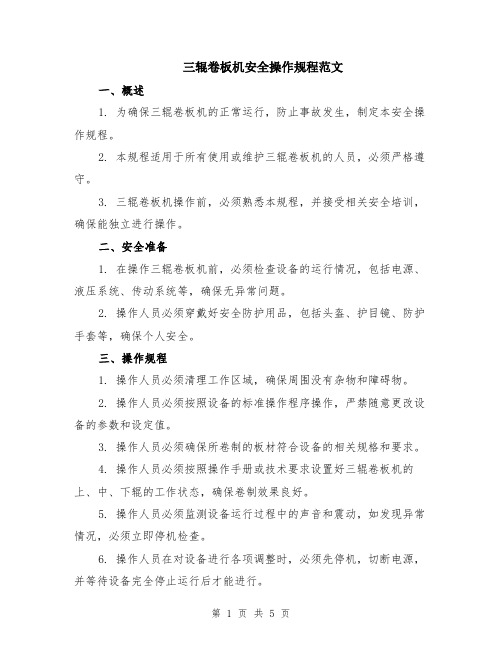 三辊卷板机安全操作规程范文

一、概述

1. 为确保三辊卷板机的正常运行，防止事故发生，制定本安全操作规程。

2. 本规程适用于所有使用或维护三辊卷板机的人员，必须严格遵守。

3. 三辊卷板机操作前，必须熟悉本规程，并接受相关安全培训，确保能独立进行操作。

二、安全准备

1. 在操作三辊卷板机前，必须检查设备的运行情况，包括电源、液压系统、传动系统等，确保无异常问题。

2. 操作人员必须穿戴好安全防护用品，包括头盔、护目镜、防护手套等，确保个人安全。

三、操作规程

1. 操作人员必须清理工作区域，确保周围没有杂物和障碍物。

2. 操作人员必须按照设备的标准操作程序操作，严禁随意更改设备的参数和设定值。

3. 操作人员必须确保所卷制的板材符合设备的相关规格和要求。

4. 操作人员必须按照操作手册或技术要求设置好三辊卷板机的上、中、下辊的工作状态，确保卷制效果良好。

5. 操作人员必须监测设备运行过程中的声音和震动，如发现异常情况，必须立即停机检查。

6. 操作人员在对设备进行各项调整时，必须先停机，切断电源，并等待设备完全停止运行后才能进行。

第 1 页 共 5 页